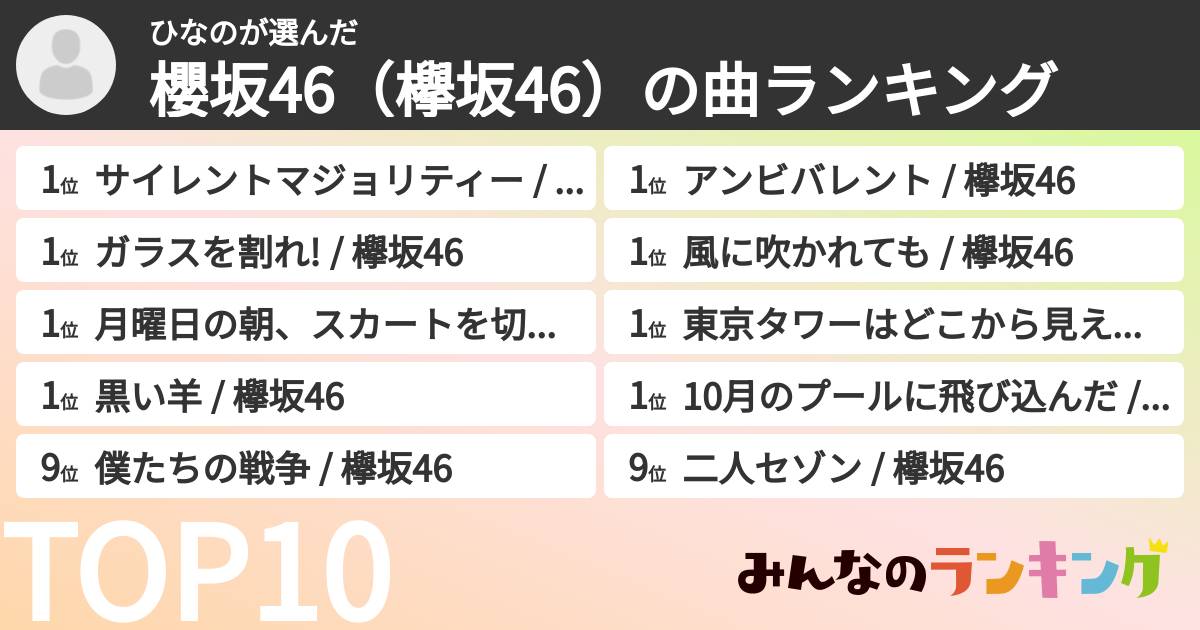 ひなのが選んだ
櫻坂46（欅坂46）の曲ランキング

1位 サイレントマジョリティー / ...

1位 ガラスを割れ! / 欅坂46

1位 月曜日の朝、スカートを切...

1位 黒い羊 / 欅坂46

9位 僕たちの戦争 / 欅坂46

1位 アンビバレント / 欅坂46

1位 風に吹かれても / 欅坂46

1位 東京タワーはどこから見え...

1位 10月のプールに飛び込んだ /...

9位 二人セゾン / 欅坂46

TOP10

みんなのランキング